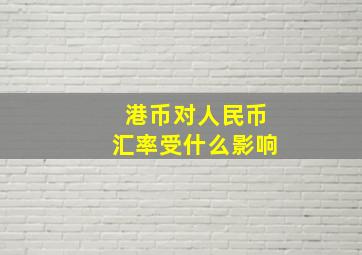 港币对人民币
汇率受什么影响